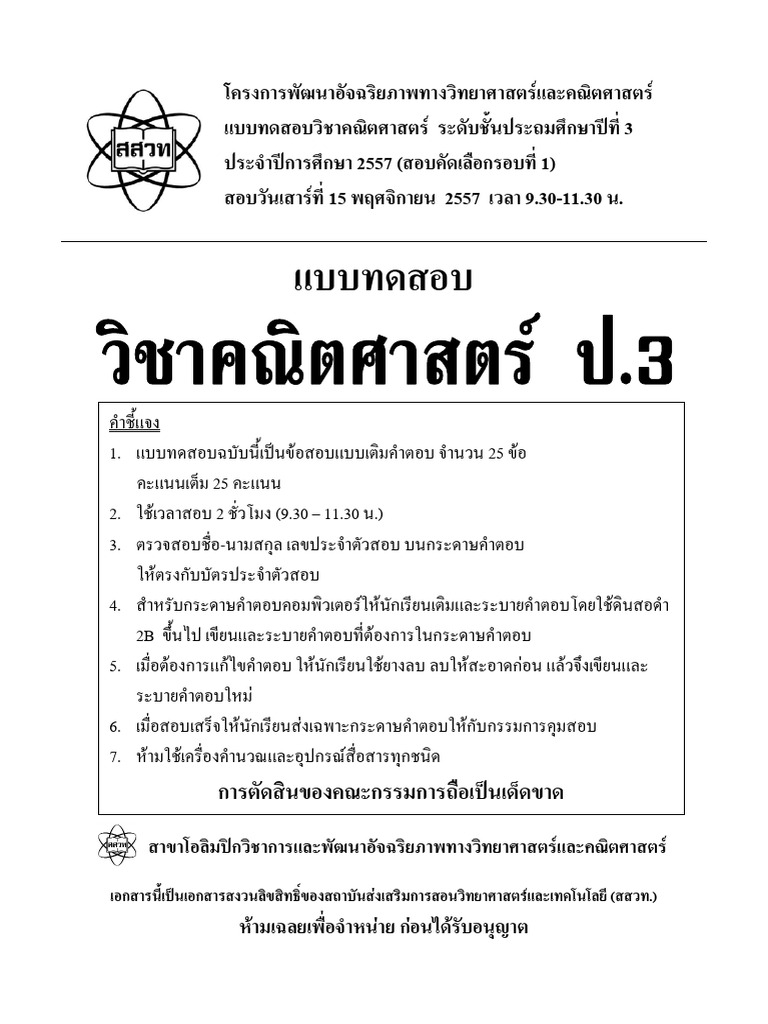 สสวท

โครงการพัฒนาอัจฉริยภาพทางวิทยาศาสตร์และคณิตศาสตร์
แบบทดสอบวิชาคณิตศาสตร์ ระดับชั้นประถมศึกษาปีที่ 3
ประจำปีการศึกษา 2557 (สอบคัดเลือกรอบที่ 1)
สอบวันเสาร์ที่ 15 พฤศจิกายน 2557 เวลา 9.30-11.30 น.

แบบทดสอบ
วิชาคณิตศาสตร์ ป.3

คำชี้แจง
1. แบบทดสอบฉบับนี้เป็นข้อสอบแบบเติมคำตอบ จำนวน 25 ข้อ คะแนนเต็ม 25 คะแนน
2. ใช้เวลาสอบ 2 ชั่วโมง (9.30 – 11.30 น.)
3. ตรวจสอบชื่อ-นามสกุล เลขประจำตัวสอบ บนกระดาษคำตอบ ให้ตรงกับบัตรประจำตัวสอบ
4. สำหรับกระดาษคำตอบคอมพิวเตอร์ให้นักเรียนเติมและระบายคำตอบโดยใช้ดินสอดำ 2B ขึ้นไป เขียนและระบายคำตอบที่ต้องการในกระดาษคำตอบ
5. เมื่อต้องการแก้ไขคำตอบ ให้นักเรียนใช้ยางลบ ลบให้สะอาดก่อน แล้วจึงเขียนและระบายคำตอบใหม่
6. เมื่อสอบเสร็จให้นักเรียนส่งเฉพาะกระดาษคำตอบให้กับกรรมการคุมสอบ
7. ห้ามใช้เครื่องคำนวณและอุปกรณ์สื่อสารทุกชนิด
การตัดสินของคณะกรรมการถือเป็นเด็ดขาด

สสวท สาขาโอลิมปิกวิชาการและพัฒนาอัจฉริยภาพทางวิทยาศาสตร์และคณิตศาสตร์

เอกสารนี้เป็นเอกสารสงวนลิขสิทธิ์ของสถาบันส่งเสริมการสอนวิทยาศาสตร์และเทคโนโลยี (สสวท.)
ห้ามเฉลยเพื่อจำหน่าย ก่อนได้รับอนุญาต